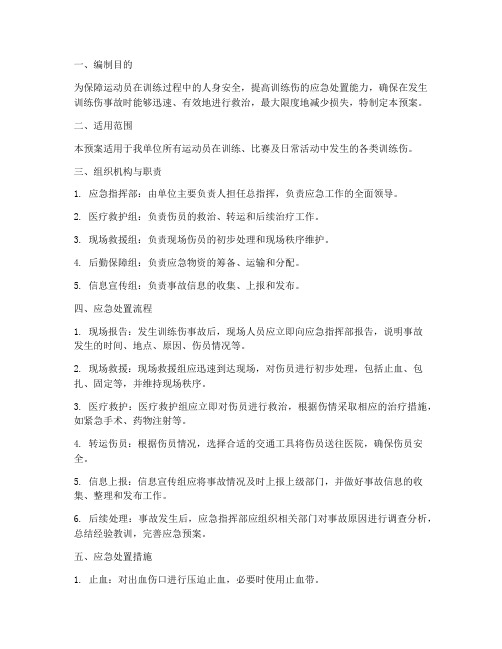 一、编制目的

为保障运动员在训练过程中的人身安全，提高训练伤的应急处置能力，确保在发生训练伤事故时能够迅速、有效地进行救治，最大限度地减少损失，特制定本预案。

二、适用范围

本预案适用于我单位所有运动员在训练、比赛及日常活动中发生的各类训练伤。

三、组织机构与职责

1. 应急指挥部：由单位主要负责人担任总指挥，负责应急工作的全面领导。

2. 医疗救护组：负责伤员的救治、转运和后续治疗工作。

3. 现场救援组：负责现场伤员的初步处理和现场秩序维护。

4. 后勤保障组：负责应急物资的筹备、运输和分配。

5. 信息宣传组：负责事故信息的收集、上报和发布。

四、应急处置流程

1. 现场报告：发生训练伤事故后，现场人员应立即向应急指挥部报告，说明事故发生的时间、地点、原因、伤员情况等。

2. 现场救援：现场救援组应迅速到达现场，对伤员进行初步处理，包括止血、包扎、固定等，并维持现场秩序。

3. 医疗救护：医疗救护组应立即对伤员进行救治，根据伤情采取相应的治疗措施，如紧急手术、药物注射等。

4. 转运伤员：根据伤员情况，选择合适的交通工具将伤员送往医院，确保伤员安全。

5. 信息上报：信息宣传组应将事故情况及时上报上级部门，并做好事故信息的收集、整理和发布工作。

6. 后续处理：事故发生后，应急指挥部应组织相关部门对事故原因进行调查分析，总结经验教训，完善应急预案。

五、应急处置措施

1. 止血：对出血伤口进行压迫止血，必要时使用止血带。